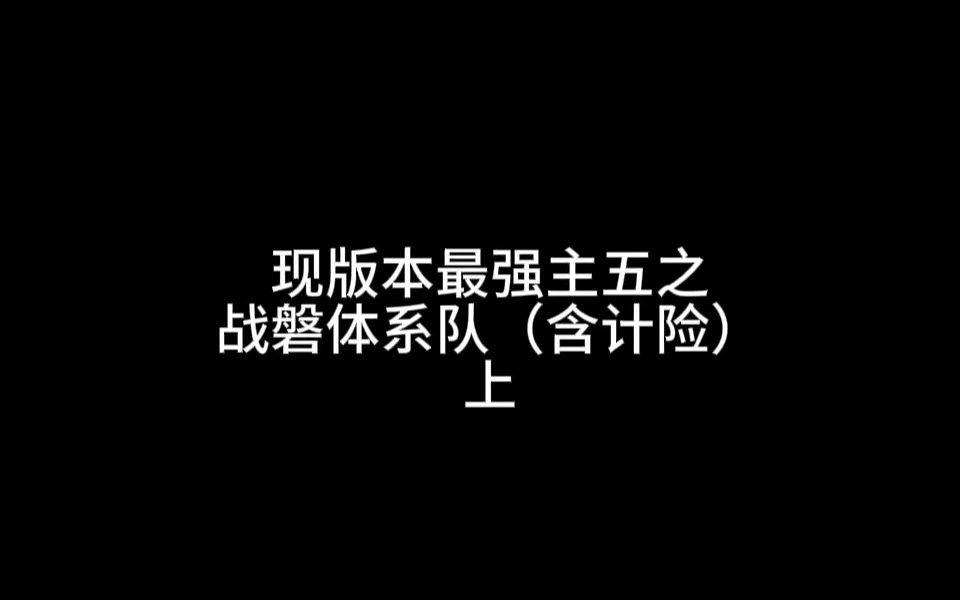 现版本最强主五之
战磐体系队（含计险）
上